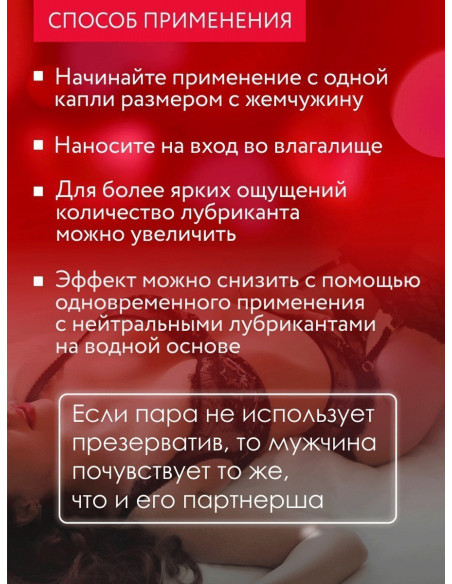 СПОСОБ ПРИМЕНЕНИЯ

▪ Начинайте применение с одной капли размером с жемчужину

▪ Наносите на вход во влагалище

▪ Для более ярких ощущений количество лубриканта можно увеличить

▪ Эффект можно снизить с помощью одновременного применения с нейтральными лубрикантами на водной основе

Если пара не использует презерватив, то мужчина почувствует то же, что и его партнерша